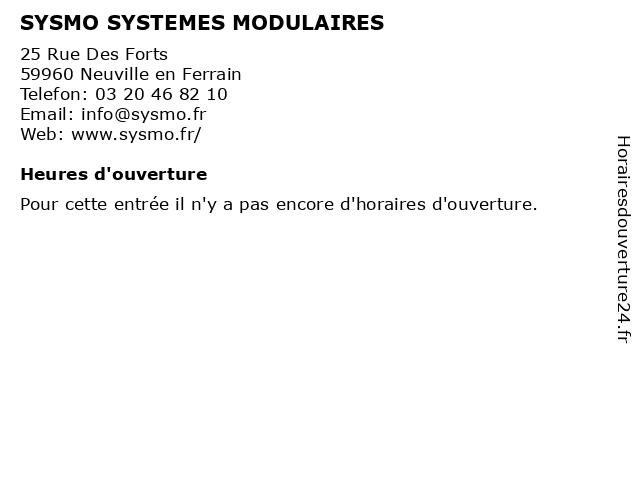 SYSMO SYSTEMES MODULAIRES

25 Rue Des Forts
59960 Neuville en Ferrain
Telefon: 03 20 46 82 10
Email: info@sysmo.fr
Web: www.sysmo.fr/

Heures d'ouverture

Pour cette entrée il n'y a pas encore d'horaires d'ouverture.

Horairesdouverture24.fr